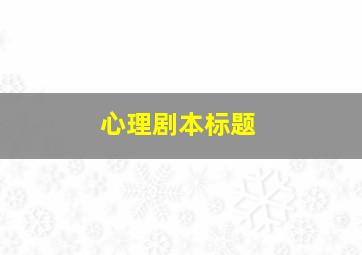 心理剧本标题